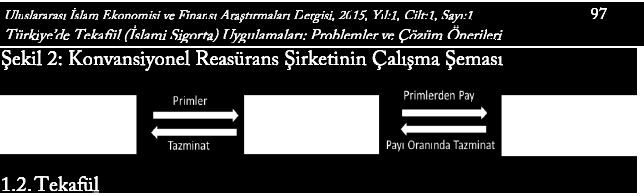 Uluslararası İslam Ekonomisi ve Finansı Araştırmaları Dergisi, 2015, Yıl:1, Cilt:1, Sayı:1 97
Türkiye'de Tekafül (İslami Sigorta) Uygulamaları: Problemler ve Çözüm Önerileri

Şekil 2: Konvansiyonel Reasürans Şirketinin Çalışma Şeması

Primler

Tazminat

Primlerden Pay

Payı Oranında Tazminat

1.2. Tekafül